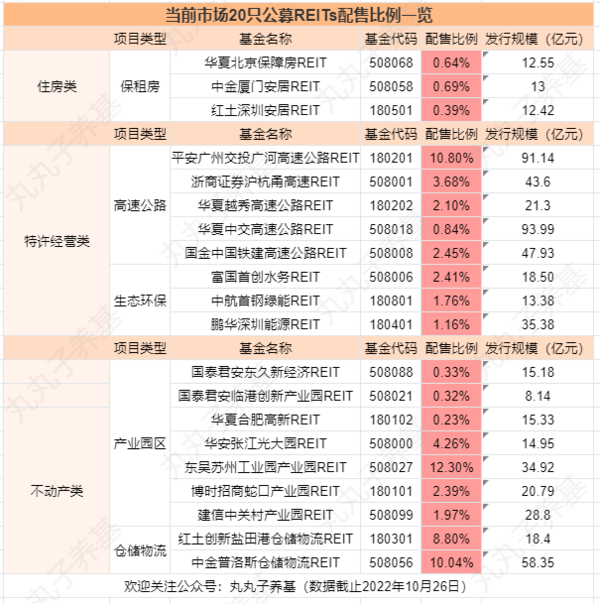 当前市场20只公募REITs配售比例一览

| | 项目类型 | 基金名称 | 基金代码 | 配售比例 | 发行规模（亿元） |
|---|---|---|---|---|---|
| 住房类 | 保租房 | 华夏北京保障房REIT | 508068 | 0.64% | 12.55 |
| | | 中金厦门安居REIT | 508058 | 0.69% | 13 |
| | | 红土深圳安居REIT | 180501 | 0.39% | 12.42 |
| | 项目类型 | 基金名称 | 基金代码 | 配售比例 | 发行规模（亿元） |
| 特许经营类 | 高速公路 | 平安广州交投广河高速公路REIT | 180201 | 10.80% | 91.14 |
| | | 浙商证券沪杭甬高速REIT | 508001 | 3.68% | 43.6 |
| | | 华夏越秀高速公路REIT | 180202 | 2.10% | 21.3 |
| | | 华夏中交高速公路REIT | 508018 | 0.84% | 93.99 |
| | | 国金中国铁建高速公路REIT | 508008 | 2.45% | 47.93 |
| | 生态环保 | 富国首创水务REIT | 508006 | 2.41% | 18.50 |
| | | 中航首钢绿能REIT | 180801 | 1.76% | 13.38 |
| | | 鹏华深圳能源REIT | 180401 | 1.16% | 35.38 |
| | 项目类型 | 基金名称 | 基金代码 | 配售比例 | 发行规模（亿元） |
| 不动产类 | 产业园区 | 国泰君安东久新经济REIT | 508088 | 0.33% | 15.18 |
| | | 国泰君安临港创新产业园REIT | 508021 | 0.32% | 8.14 |
| | | 华夏合肥高新REIT | 180102 | 0.23% | 15.33 |
| | | 华安张江光大园REIT | 508000 | 4.26% | 14.95 |
| | | 东吴苏州工业园产业园REIT | 508027 | 12.30% | 34.92 |
| | | 博时招商蛇口产业园REIT | 180101 | 2.39% | 20.79 |
| | | 建信中关村产业园REIT | 508099 | 1.97% | 28.8 |
| | 仓储物流 | 红土创新盐田港仓储物流REIT | 180301 | 8.80% | 18.4 |
| | | 中金普洛斯仓储物流REIT | 508056 | 10.04% | 58.35 |

欢迎关注公众号：丸丸子养基（数据截止2022年10月26日）

丸丸子养基